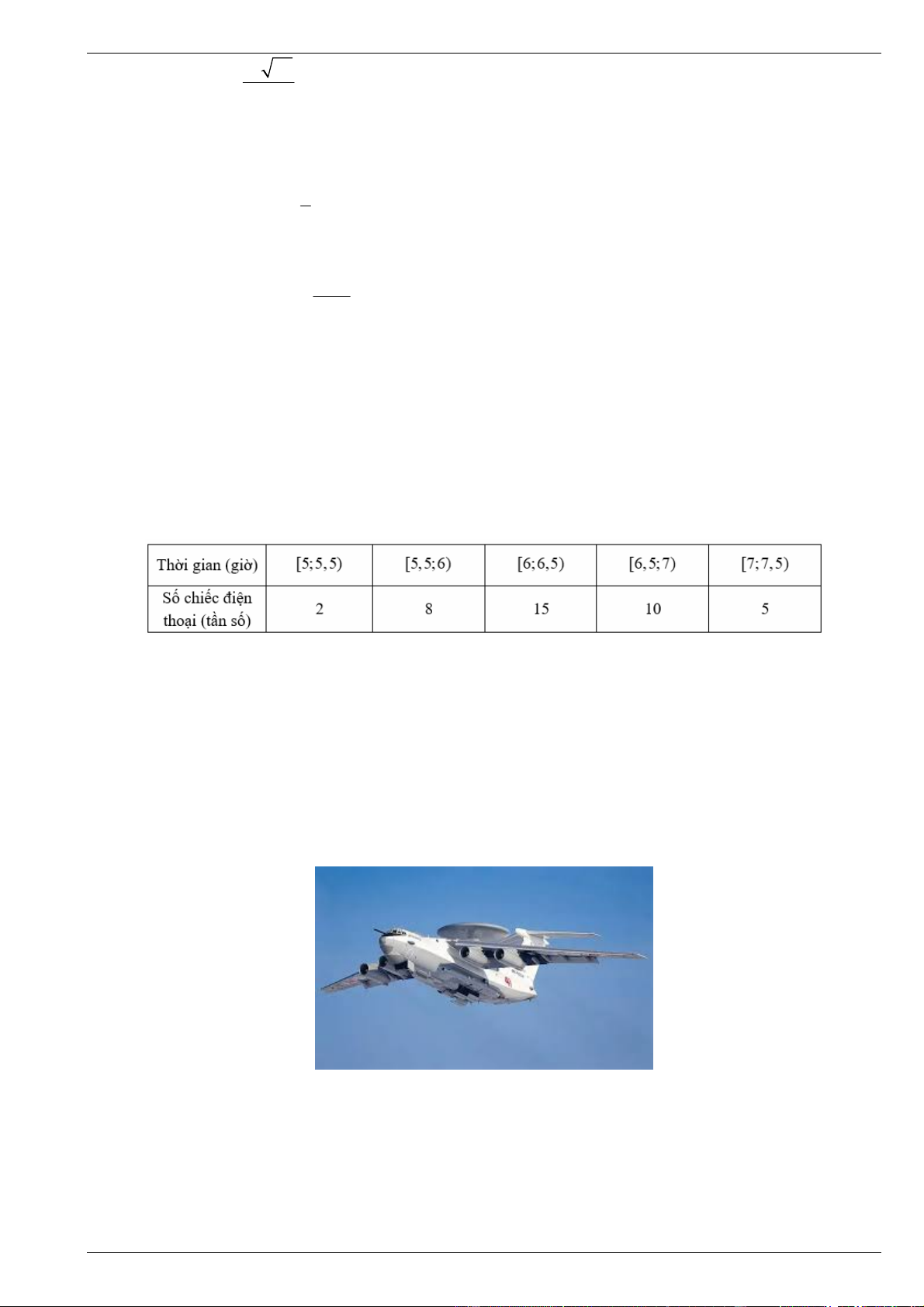 | Thời gian (giờ) | $[5;5,5)$ | $[5,5;6)$ | $[6;6,5)$ | $[6,5;7)$ | $[7;7,5)$ |
|---|---|---|---|---|---|
| Số chiếc điện thoại (tần số) | 2 | 8 | 15 | 10 | 5 |